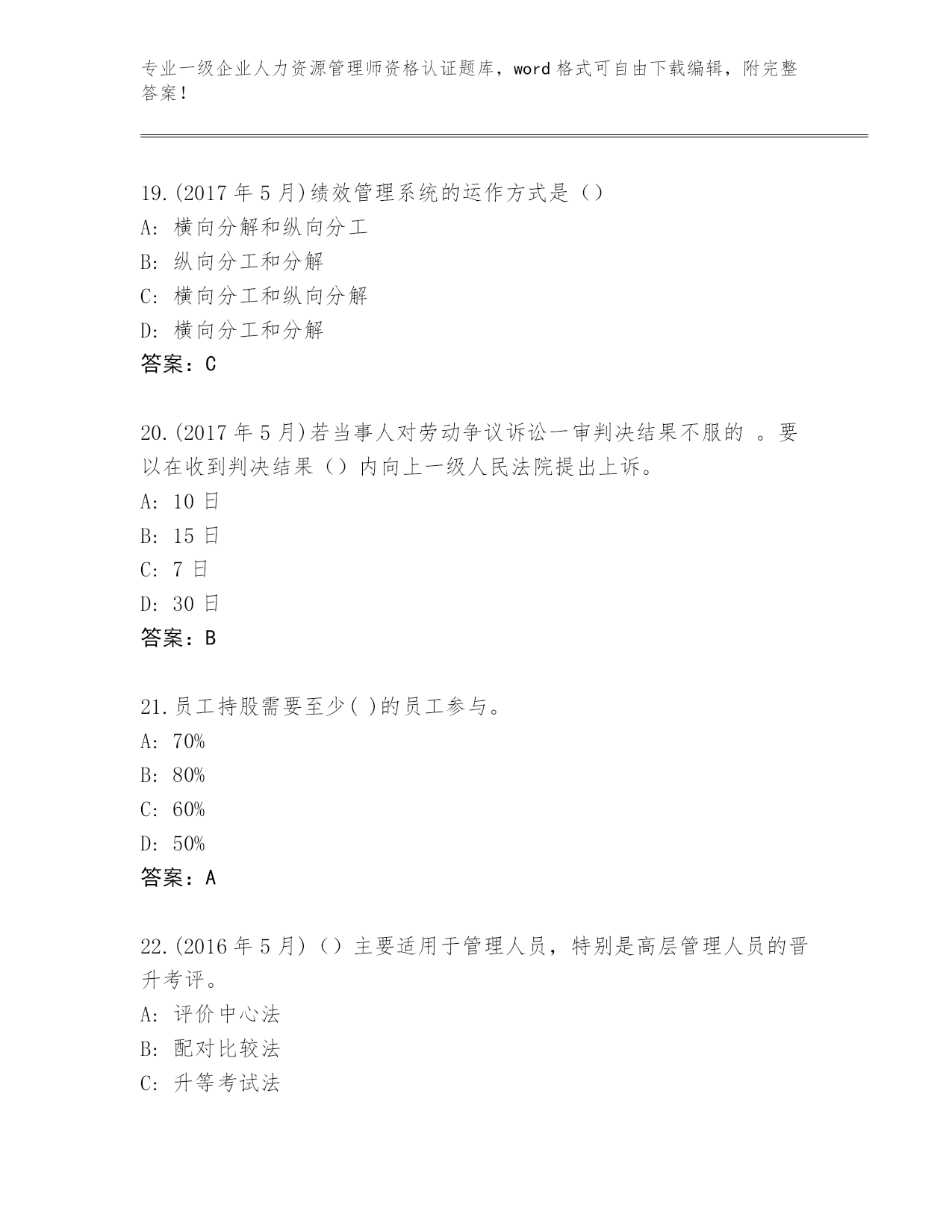 专业一级企业人力资源管理师资格认证题库，word 格式可自由下载编辑，附完整答案！

19.(2017 年 5 月)绩效管理系统的运作方式是（）
A: 横向分解和纵向分工
B: 纵向分工和分解
C: 横向分工和纵向分解
D: 横向分工和分解
答案：C

20.(2017 年 5 月)若当事人对劳动争议诉讼一审判决结果不服的 。要以在收到判决结果（）内向上一级人民法院提出上诉。
A: 10 日
B: 15 日
C: 7 日
D: 30 日
答案：B

21.员工持股需要至少( )的员工参与。
A: 70%
B: 80%
C: 60%
D: 50%
答案：A

22.(2016 年 5 月)（）主要适用于管理人员，特别是高层管理人员的晋升考评。
A: 评价中心法
B: 配对比较法
C: 升等考试法